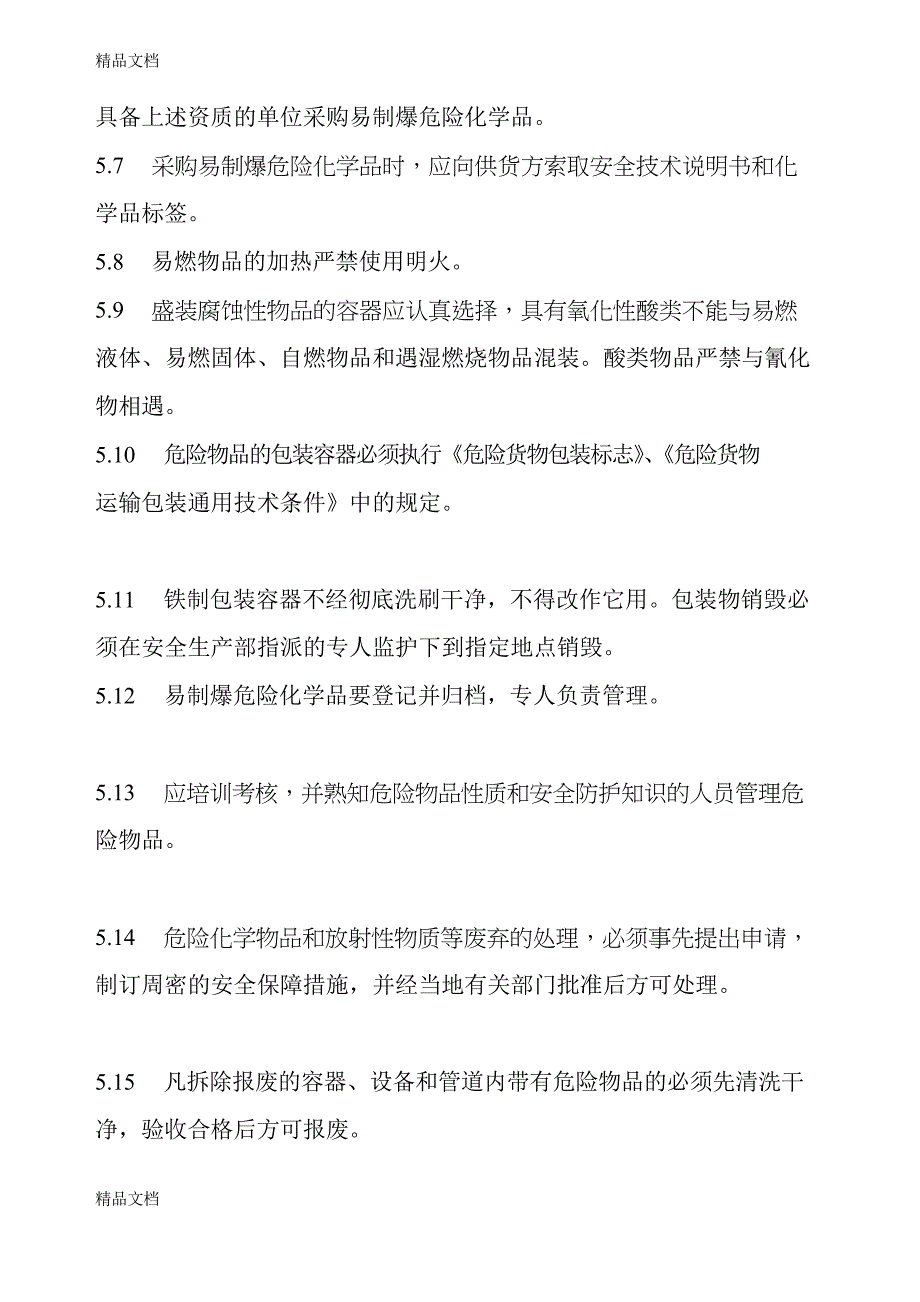 精品文档

具备上述资质的单位采购易制爆危险化学品。

5.7 采购易制爆危险化学品时，应向供货方索取安全技术说明书和化学品标签。

5.8 易燃物品的加热严禁使用明火。

5.9 盛装腐蚀性物品的容器应认真选择，具有氧化性酸类不能与易燃液体、易燃固体、自燃物品和遇湿燃烧物品混装。酸类物品严禁与氰化物相遇。

5.10 危险物品的包装容器必须执行《危险货物包装标志》、《危险货物运输包装通用技术条件》中的规定。

5.11 铁制包装容器不经彻底洗刷干净，不得改作它用。包装物销毁必须在安全生产部指派的专人监护下到指定地点销毁。

5.12 易制爆危险化学品要登记并归档，专人负责管理。

5.13 应培训考核，并熟知危险物品性质和安全防护知识的人员管理危险物品。

5.14 危险化学物品和放射性物质等废弃的处理，必须事先提出申请，制订周密的安全保障措施，并经当地有关部门批准后方可处理。

5.15 凡拆除报废的容器、设备和管道内带有危险物品的必须先清洗干净，验收合格后方可报废。

精品文档